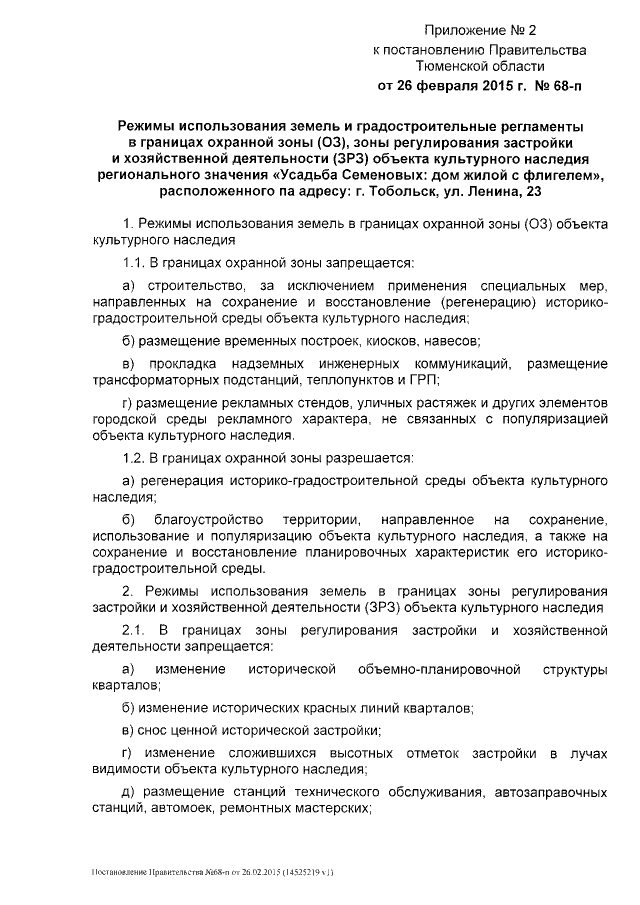 Приложение № 2
к постановлению Правительства
Тюменской области
от 26 февраля 2015 г. № 68-п

Режимы использования земель и градостроительные регламенты в границах охранной зоны (ОЗ), зоны регулирования застройки и хозяйственной деятельности (ЗРЗ) объекта культурного наследия регионального значения «Усадьба Семеновых: дом жилой с флигелем», расположенного па адресу: г. Тобольск, ул. Ленина, 23

1. Режимы использования земель в границах охранной зоны (ОЗ) объекта культурного наследия

1.1. В границах охранной зоны запрещается:

а) строительство, за исключением применения специальных мер, направленных на сохранение и восстановление (регенерацию) историко-градостроительной среды объекта культурного наследия;

б) размещение временных построек, киосков, навесов;

в) прокладка надземных инженерных коммуникаций, размещение трансформаторных подстанций, теплопунктов и ГРП;

г) размещение рекламных стендов, уличных растяжек и других элементов городской среды рекламного характера, не связанных с популяризацией объекта культурного наследия.

1.2. В границах охранной зоны разрешается:

а) регенерация историко-градостроительной среды объекта культурного наследия;

б) благоустройство территории, направленное на сохранение, использование и популяризацию объекта культурного наследия, а также на сохранение и восстановление планировочных характеристик его историко-градостроительной среды.

2. Режимы использования земель в границах зоны регулирования застройки и хозяйственной деятельности (ЗРЗ) объекта культурного наследия

2.1. В границах зоны регулирования застройки и хозяйственной деятельности запрещается:

а) изменение исторической объемно-планировочной структуры кварталов;

б) изменение исторических красных линий кварталов;

в) снос ценной исторической застройки;

г) изменение сложившихся высотных отметок застройки в лучах видимости объекта культурного наследия;

д) размещение станций технического обслуживания, автозаправочных станций, автомоек, ремонтных мастерских;

Постановление Правительства №68-п от 26.02.2015 (14525219 v1)